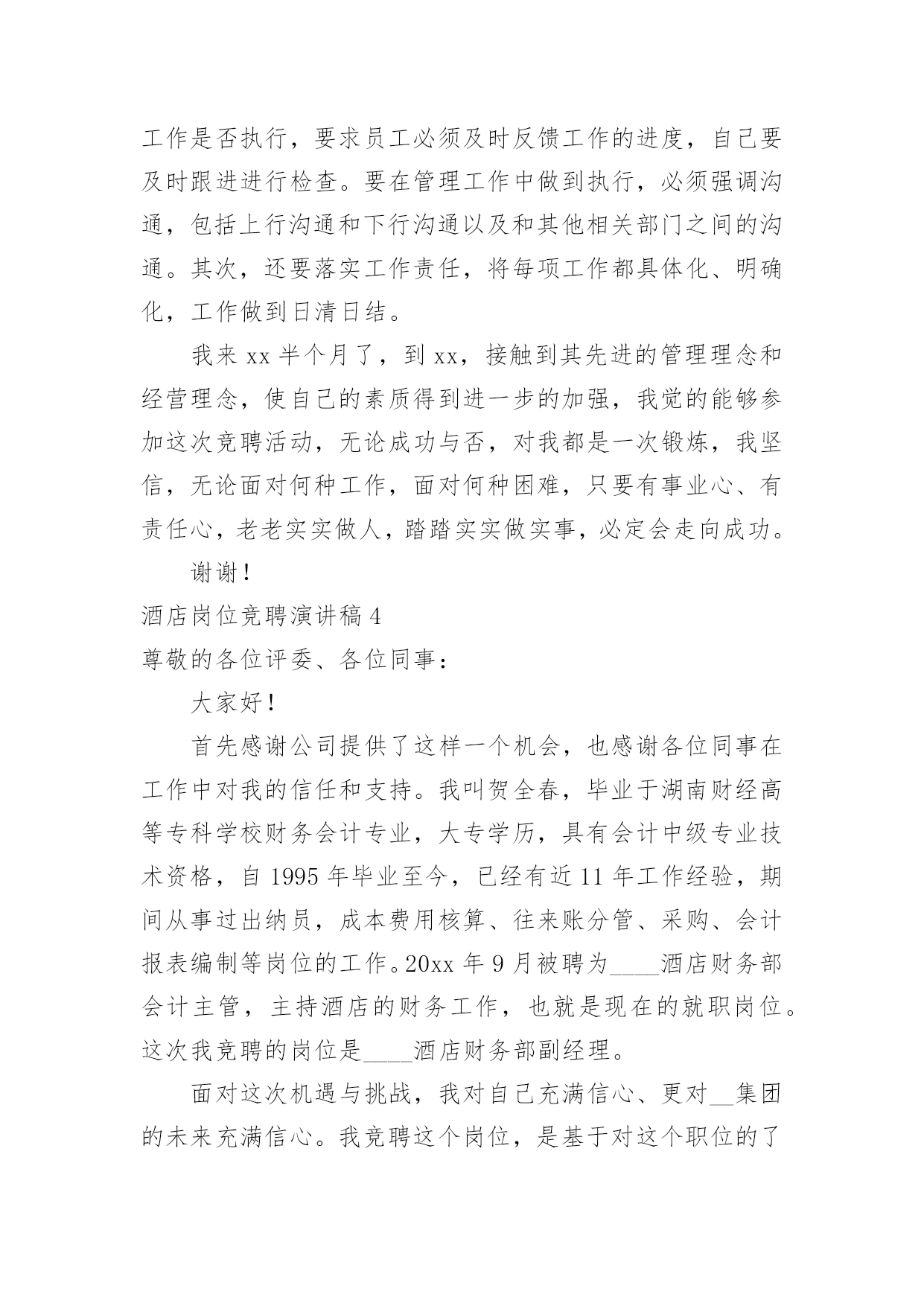 工作是否执行，要求员工必须及时反馈工作的进度，自己要及时跟进进行检查。要在管理工作中做到执行，必须强调沟通，包括上行沟通和下行沟通以及和其他相关部门之间的沟通。其次，还要落实工作责任，将每项工作都具体化、明确化，工作做到日清日结。

我来 xx 半个月了，到 xx，接触到其先进的管理理念和经营理念，使自己的素质得到进一步的加强，我觉的能够参加这次竞聘活动，无论成功与否，对我都是一次锻炼，我坚信，无论面对何种工作，面对何种困难，只要有事业心、有责任心，老老实实做人，踏踏实实做实事，必定会走向成功。

谢谢！

酒店岗位竞聘演讲稿 4

尊敬的各位评委、各位同事：

大家好！

首先感谢公司提供了这样一个机会，也感谢各位同事在工作中对我的信任和支持。我叫贺全春，毕业于湖南财经高等专科学校财务会计专业，大专学历，具有会计中级专业技术资格，自 1995 年毕业至今，已经有近 11 年工作经验，期间从事过出纳员，成本费用核算、往来账分管、采购、会计报表编制等岗位的工作。20xx 年 9 月被聘为____酒店财务部会计主管，主持酒店的财务工作，也就是现在的就职岗位。这次我竞聘的岗位是____酒店财务部副经理。

面对这次机遇与挑战，我对自己充满信心、更对__集团的未来充满信心。我竞聘这个岗位，是基于对这个职位的了